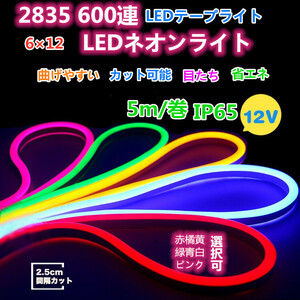 2835 600連 LEDテープライト

6×12 LEDネオンライト

曲げやすい カット可能 目たち 省エネ

5m/巻 IP65 12V

赤橘黄
緑青白
ピンク
選択可

2.5cm
間隔カット